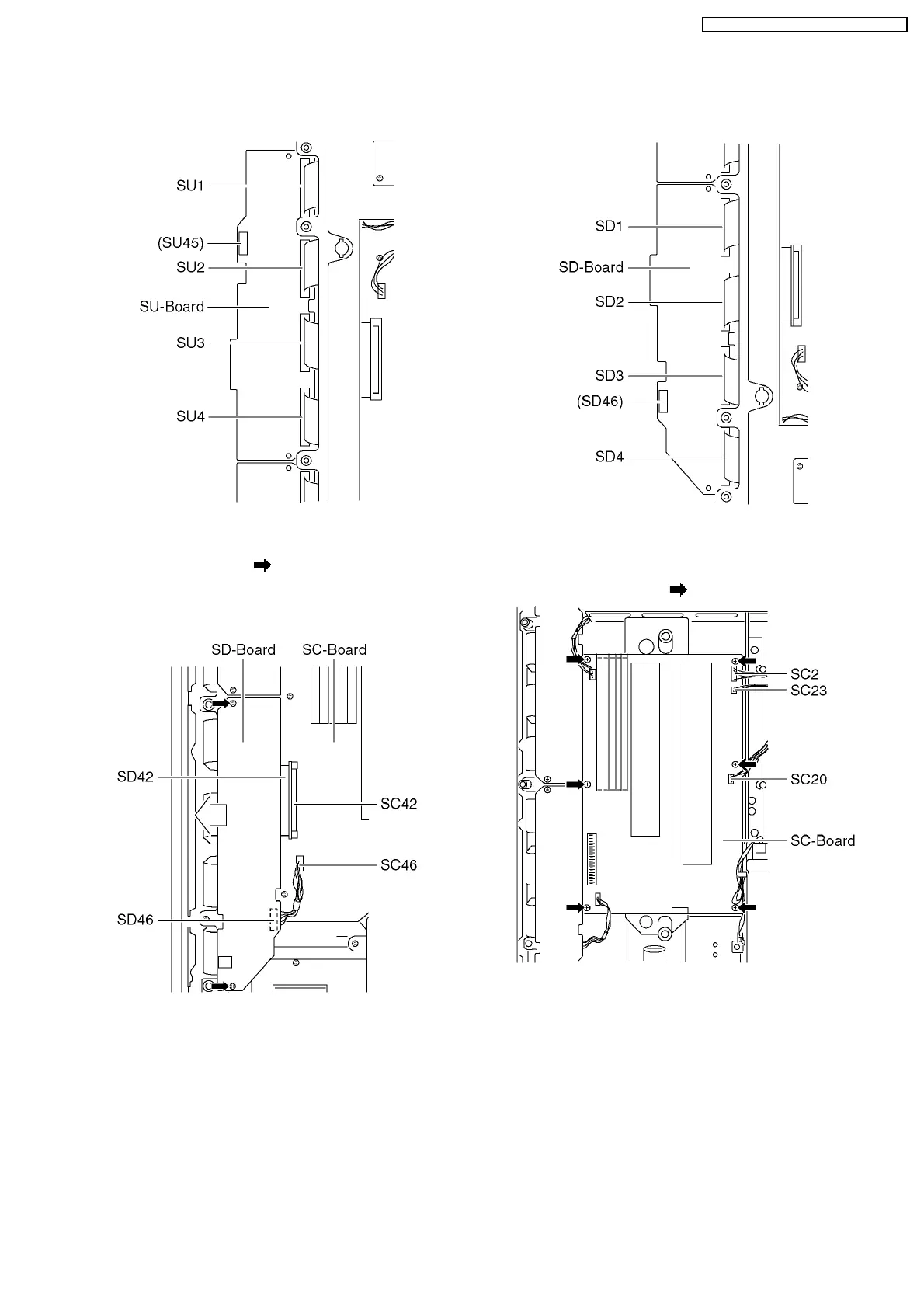 SU1
(SU45)
SU2
SU-Board
SU3
SU4

SD1
SD-Board
SD2
SD3
(SD46)
SD4

SD-Board SC-Board
SD42
SC42
SC46
SD46

SC2
SC23
SC20
SC-Board